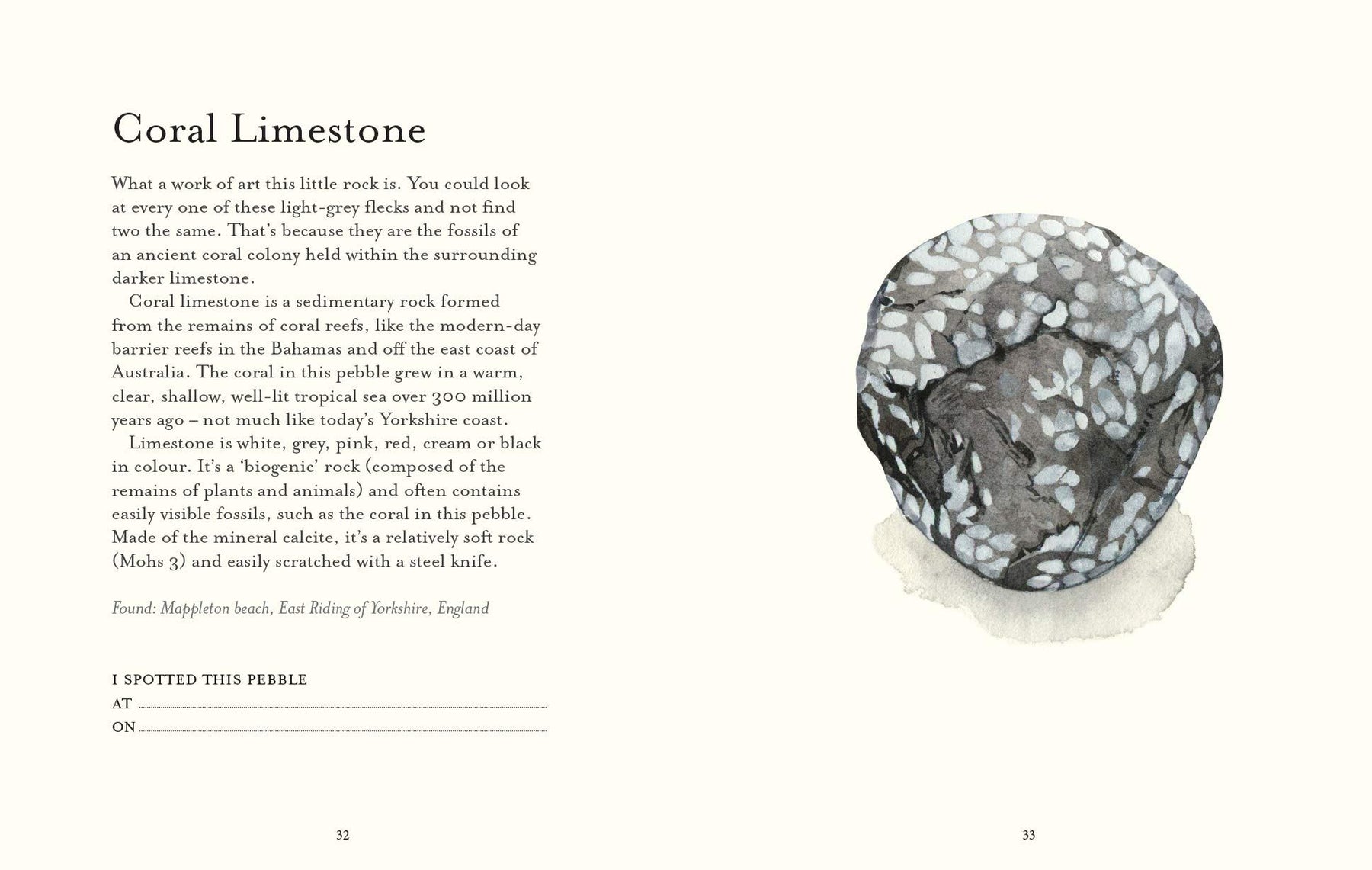 Coral Limestone

What a work of art this little rock is. You could look at every one of these light-grey flecks and not find two the same. That's because they are the fossils of an ancient coral colony held within the surrounding darker limestone.

Coral limestone is a sedimentary rock formed from the remains of coral reefs, like the modern-day barrier reefs in the Bahamas and off the east coast of Australia. The coral in this pebble grew in a warm, clear, shallow, well-lit tropical sea over 300 million years ago – not much like today's Yorkshire coast.

Limestone is white, grey, pink, red, cream or black in colour. It's a 'biogenic' rock (composed of the remains of plants and animals) and often contains easily visible fossils, such as the coral in this pebble. Made of the mineral calcite, it's a relatively soft rock (Mohs 3) and easily scratched with a steel knife.

Found: Mappleton beach, East Riding of Yorkshire, England

I SPOTTED THIS PEBBLE
AT
ON

32

33